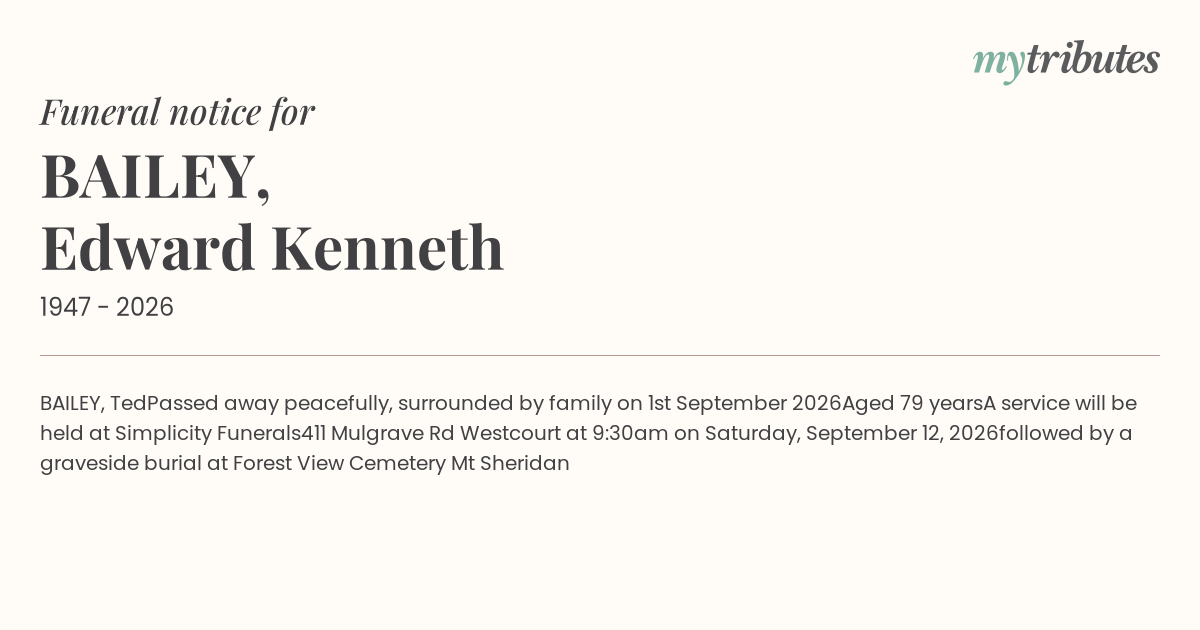 mytributes

Funeral notice for

BAILEY,
Edward Kenneth

1947 - 2026

BAILEY, TedPassed away peacefully, surrounded by family on 1st September 2026Aged 79 yearsA service will be held at Simplicity Funerals411 Mulgrave Rd Westcourt at 9:30am on Saturday, September 12, 2026followed by a graveside burial at Forest View Cemetery Mt Sheridan